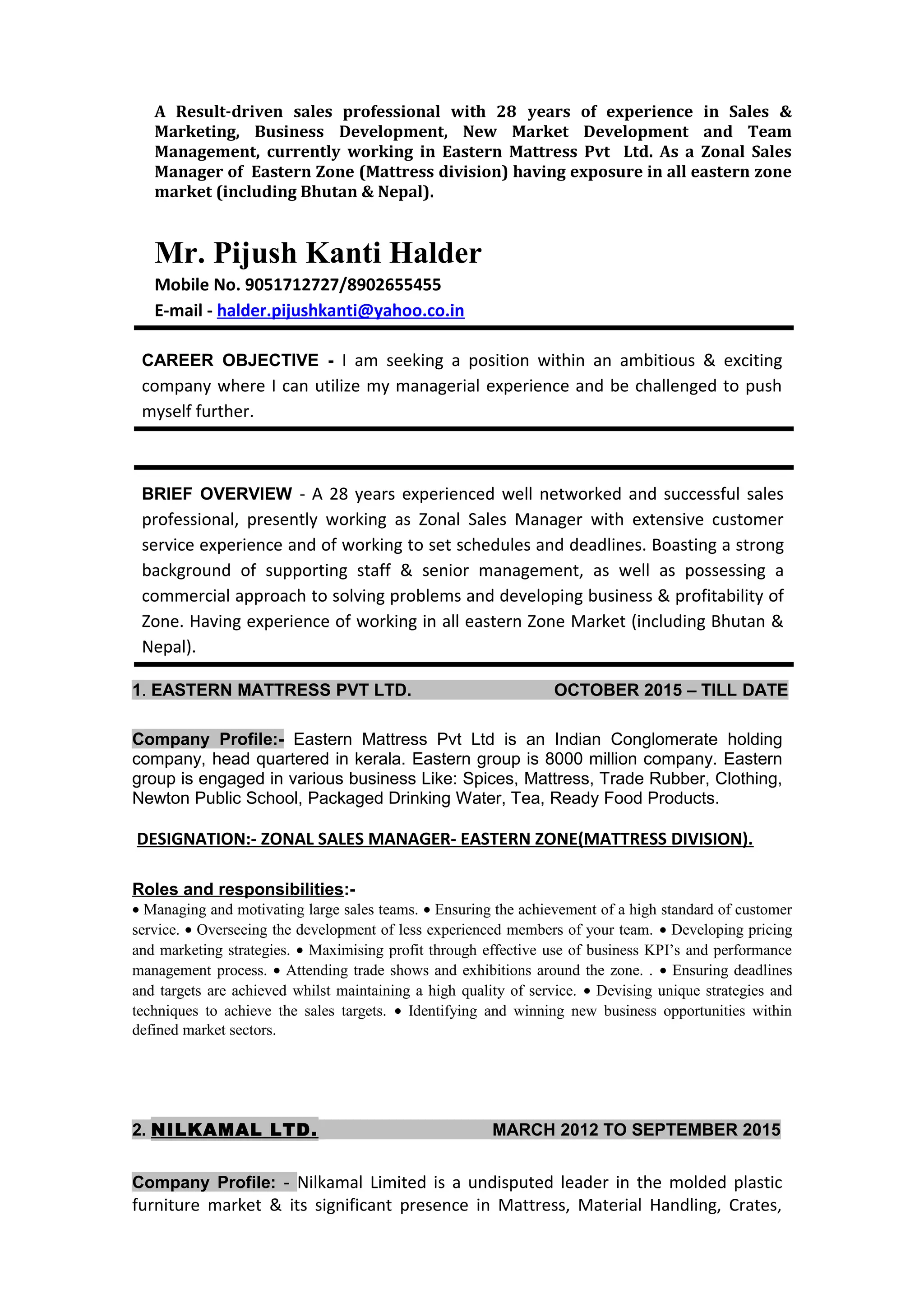 A Result-driven sales professional with 28 years of experience in Sales & Marketing, Business Development, New Market Development and Team Management, currently working in Eastern Mattress Pvt Ltd. As a Zonal Sales Manager of Eastern Zone (Mattress division) having exposure in all eastern zone market (including Bhutan & Nepal).

Mr. Pijush Kanti Halder

Mobile No. 9051712727/8902655455

E-mail - halder.pijushkanti@yahoo.co.in

CAREER OBJECTIVE - I am seeking a position within an ambitious & exciting company where I can utilize my managerial experience and be challenged to push myself further.

BRIEF OVERVIEW - A 28 years experienced well networked and successful sales professional, presently working as Zonal Sales Manager with extensive customer service experience and of working to set schedules and deadlines. Boasting a strong background of supporting staff & senior management, as well as possessing a commercial approach to solving problems and developing business & profitability of Zone. Having experience of working in all eastern Zone Market (including Bhutan & Nepal).

1. EASTERN MATTRESS PVT LTD. OCTOBER 2015 – TILL DATE

Company Profile:- Eastern Mattress Pvt Ltd is an Indian Conglomerate holding company, head quartered in kerala. Eastern group is 8000 million company. Eastern group is engaged in various business Like: Spices, Mattress, Trade Rubber, Clothing, Newton Public School, Packaged Drinking Water, Tea, Ready Food Products.

DESIGNATION:- ZONAL SALES MANAGER- EASTERN ZONE(MATTRESS DIVISION).

Roles and responsibilities:-

• Managing and motivating large sales teams. • Ensuring the achievement of a high standard of customer service. • Overseeing the development of less experienced members of your team. • Developing pricing and marketing strategies. • Maximising profit through effective use of business KPI's and performance management process. • Attending trade shows and exhibitions around the zone. . • Ensuring deadlines and targets are achieved whilst maintaining a high quality of service. • Devising unique strategies and techniques to achieve the sales targets. • Identifying and winning new business opportunities within defined market sectors.

2. NILKAMAL LTD. MARCH 2012 TO SEPTEMBER 2015

Company Profile: - Nilkamal Limited is a undisputed leader in the molded plastic furniture market & its significant presence in Mattress, Material Handling, Crates,